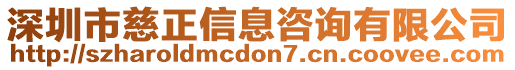 深圳市慈正信息咨询有限公司
http://szharoldmcdon7.cn.coovee.com